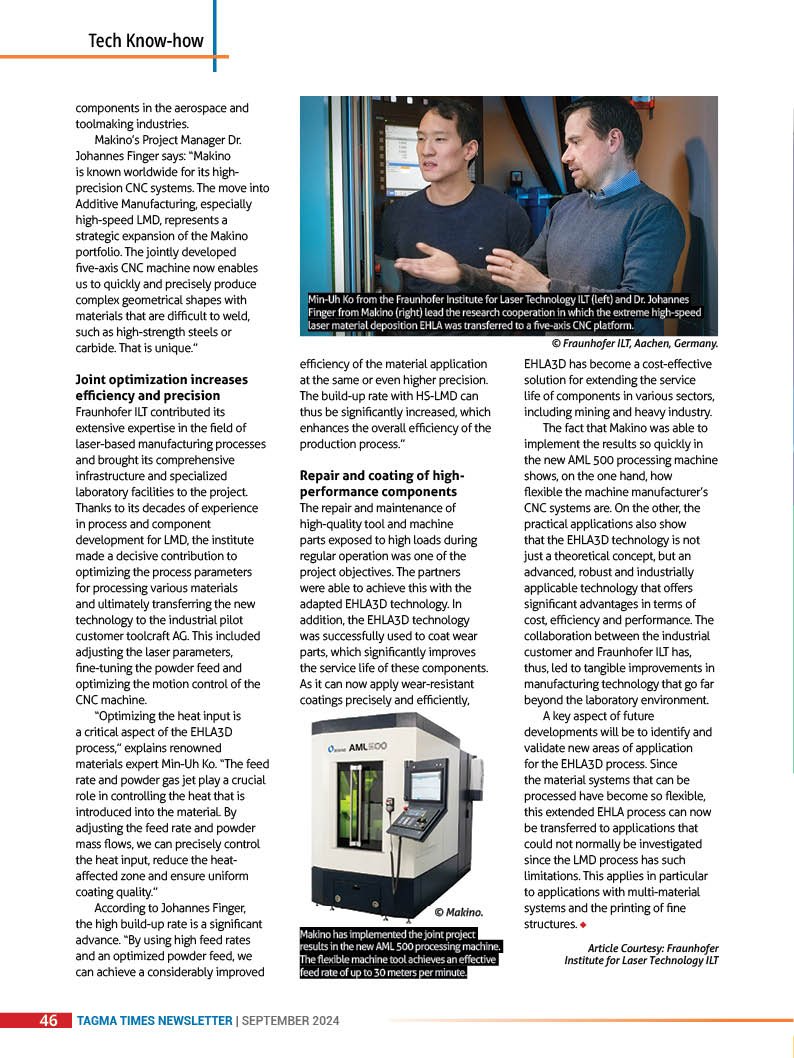 Tech Know-how

components in the aerospace and toolmaking industries.

Makino's Project Manager Dr. Johannes Finger says: "Makino is known worldwide for its high-precision CNC systems. The move into Additive Manufacturing, especially high-speed LMD, represents a strategic expansion of the Makino portfolio. The jointly developed five-axis CNC machine now enables us to quickly and precisely produce complex geometrical shapes with materials that are difficult to weld, such as high-strength steels or carbide. That is unique."

Joint optimization increases efficiency and precision

Fraunhofer ILT contributed its extensive expertise in the field of laser-based manufacturing processes and brought its comprehensive infrastructure and specialized laboratory facilities to the project. Thanks to its decades of experience in process and component development for LMD, the institute made a decisive contribution to optimizing the process parameters for processing various materials and ultimately transferring the new technology to the industrial pilot customer toolcraft AG. This included adjusting the laser parameters, fine-tuning the powder feed and optimizing the motion control of the CNC machine.

"Optimizing the heat input is a critical aspect of the EHLA3D process," explains renowned materials expert Min-Uh Ko. "The feed rate and powder gas jet play a crucial role in controlling the heat that is introduced into the material. By adjusting the feed rate and powder mass flows, we can precisely control the heat input, reduce the heat-affected zone and ensure uniform coating quality."

According to Johannes Finger, the high build-up rate is a significant advance. "By using high feed rates and an optimized powder feed, we can achieve a considerably improved

Min-Uh Ko from the Fraunhofer Institute for Laser Technology ILT (left) and Dr. Johannes Finger from Makino (right) lead the research cooperation in which the extreme high-speed laser material deposition EHLA was transferred to a five-axis CNC platform.

© Fraunhofer ILT, Aachen, Germany.

efficiency of the material application at the same or even higher precision. The build-up rate with HS-LMD can thus be significantly increased, which enhances the overall efficiency of the production process."

Repair and coating of high-performance components

The repair and maintenance of high-quality tool and machine parts exposed to high loads during regular operation was one of the project objectives. The partners were able to achieve this with the adapted EHLA3D technology. In addition, the EHLA3D technology was successfully used to coat wear parts, which significantly improves the service life of these components. As it can now apply wear-resistant coatings precisely and efficiently,

AML500

© Makino.

Makino has implemented the joint project results in the new AML 500 processing machine. The flexible machine tool achieves an effective feed rate of up to 30 meters per minute.

EHLA3D has become a cost-effective solution for extending the service life of components in various sectors, including mining and heavy industry.

The fact that Makino was able to implement the results so quickly in the new AML 500 processing machine shows, on the one hand, how flexible the machine manufacturer's CNC systems are. On the other, the practical applications also show that the EHLA3D technology is not just a theoretical concept, but an advanced, robust and industrially applicable technology that offers significant advantages in terms of cost, efficiency and performance. The collaboration between the industrial customer and Fraunhofer ILT has, thus, led to tangible improvements in manufacturing technology that go far beyond the laboratory environment.

A key aspect of future developments will be to identify and validate new areas of application for the EHLA3D process. Since the material systems that can be processed have become so flexible, this extended EHLA process can now be transferred to applications that could not normally be investigated since the LMD process has such limitations. This applies in particular to applications with multi-material systems and the printing of fine structures. ◆

Article Courtesy: Fraunhofer Institute for Laser Technology ILT

46 TAGMA TIMES NEWSLETTER | SEPTEMBER 2024